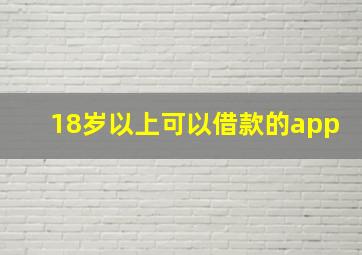 18岁以上可以借款的app